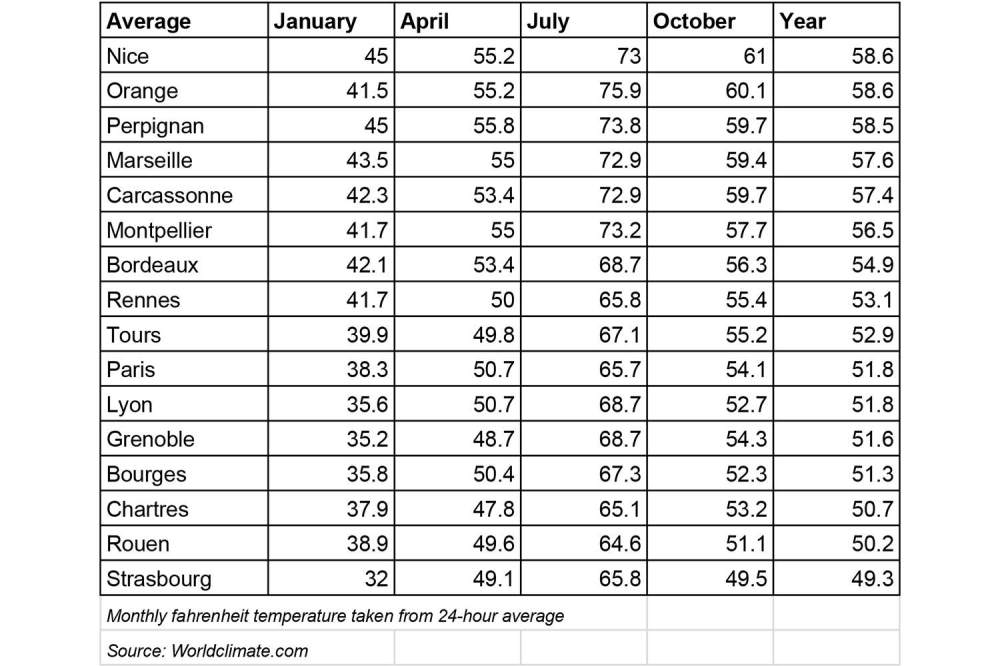 | Average | January | April | July | October | Year |
|---|---|---|---|---|---|
| Nice | 45 | 55.2 | 73 | 61 | 58.6 |
| Orange | 41.5 | 55.2 | 75.9 | 60.1 | 58.6 |
| Perpignan | 45 | 55.8 | 73.8 | 59.7 | 58.5 |
| Marseille | 43.5 | 55 | 72.9 | 59.4 | 57.6 |
| Carcassonne | 42.3 | 53.4 | 72.9 | 59.7 | 57.4 |
| Montpellier | 41.7 | 55 | 73.2 | 57.7 | 56.5 |
| Bordeaux | 42.1 | 53.4 | 68.7 | 56.3 | 54.9 |
| Rennes | 41.7 | 50 | 65.8 | 55.4 | 53.1 |
| Tours | 39.9 | 49.8 | 67.1 | 55.2 | 52.9 |
| Paris | 38.3 | 50.7 | 65.7 | 54.1 | 51.8 |
| Lyon | 35.6 | 50.7 | 68.7 | 52.7 | 51.8 |
| Grenoble | 35.2 | 48.7 | 68.7 | 54.3 | 51.6 |
| Bourges | 35.8 | 50.4 | 67.3 | 52.3 | 51.3 |
| Chartres | 37.9 | 47.8 | 65.1 | 53.2 | 50.7 |
| Rouen | 38.9 | 49.6 | 64.6 | 51.1 | 50.2 |
| Strasbourg | 32 | 49.1 | 65.8 | 49.5 | 49.3 |

Monthly fahrenheit temperature taken from 24-hour average

Source: Worldclimate.com